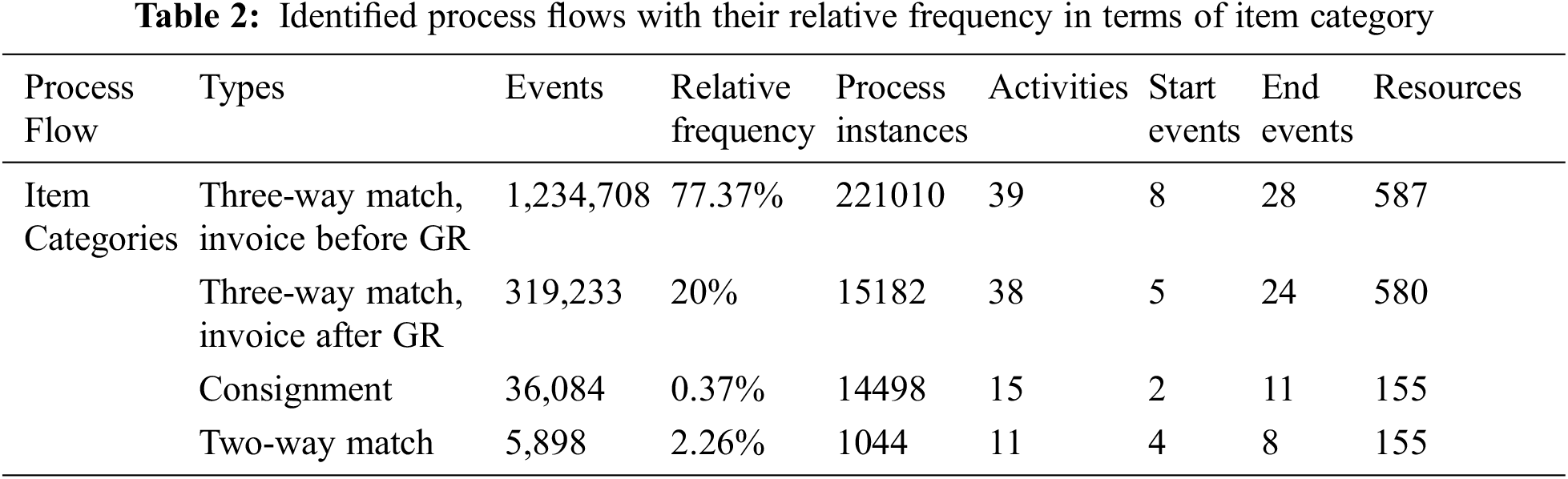 Table 2: Identified process flows with their relative frequency in terms of item category

| Process Flow | Types | Events | Relative frequency | Process instances | Activities | Start events | End events | Resources |
|---|---|---|---|---|---|---|---|---|
| Item Categories | Three-way match, invoice before GR | 1,234,708 | 77.37% | 221010 | 39 | 8 | 28 | 587 |
| | Three-way match, invoice after GR | 319,233 | 20% | 15182 | 38 | 5 | 24 | 580 |
| | Consignment | 36,084 | 0.37% | 14498 | 15 | 2 | 11 | 155 |
| | Two-way match | 5,898 | 2.26% | 1044 | 11 | 4 | 8 | 155 |